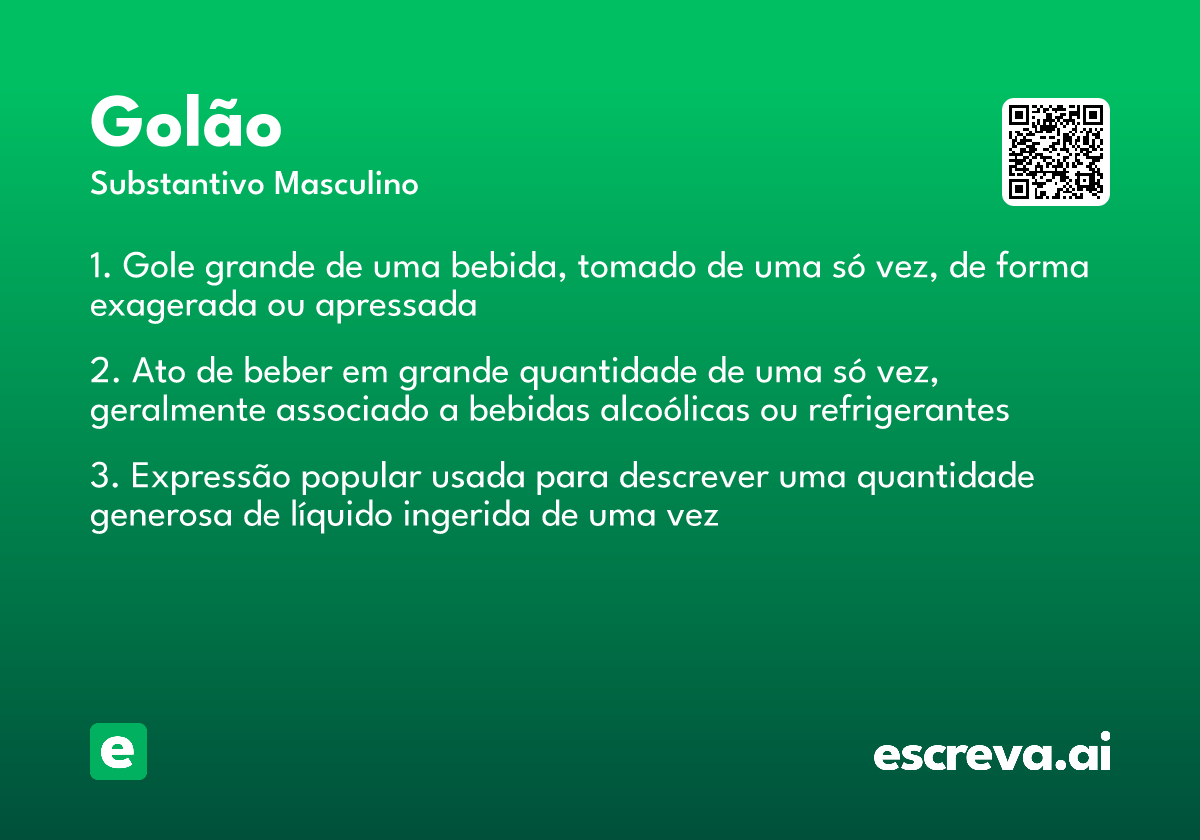 Golão

Substantivo Masculino

1. Gole grande de uma bebida, tomado de uma só vez, de forma exagerada ou apressada

2. Ato de beber em grande quantidade de uma só vez, geralmente associado a bebidas alcoólicas ou refrigerantes

3. Expressão popular usada para descrever uma quantidade generosa de líquido ingerida de uma vez

e

escreva.ai